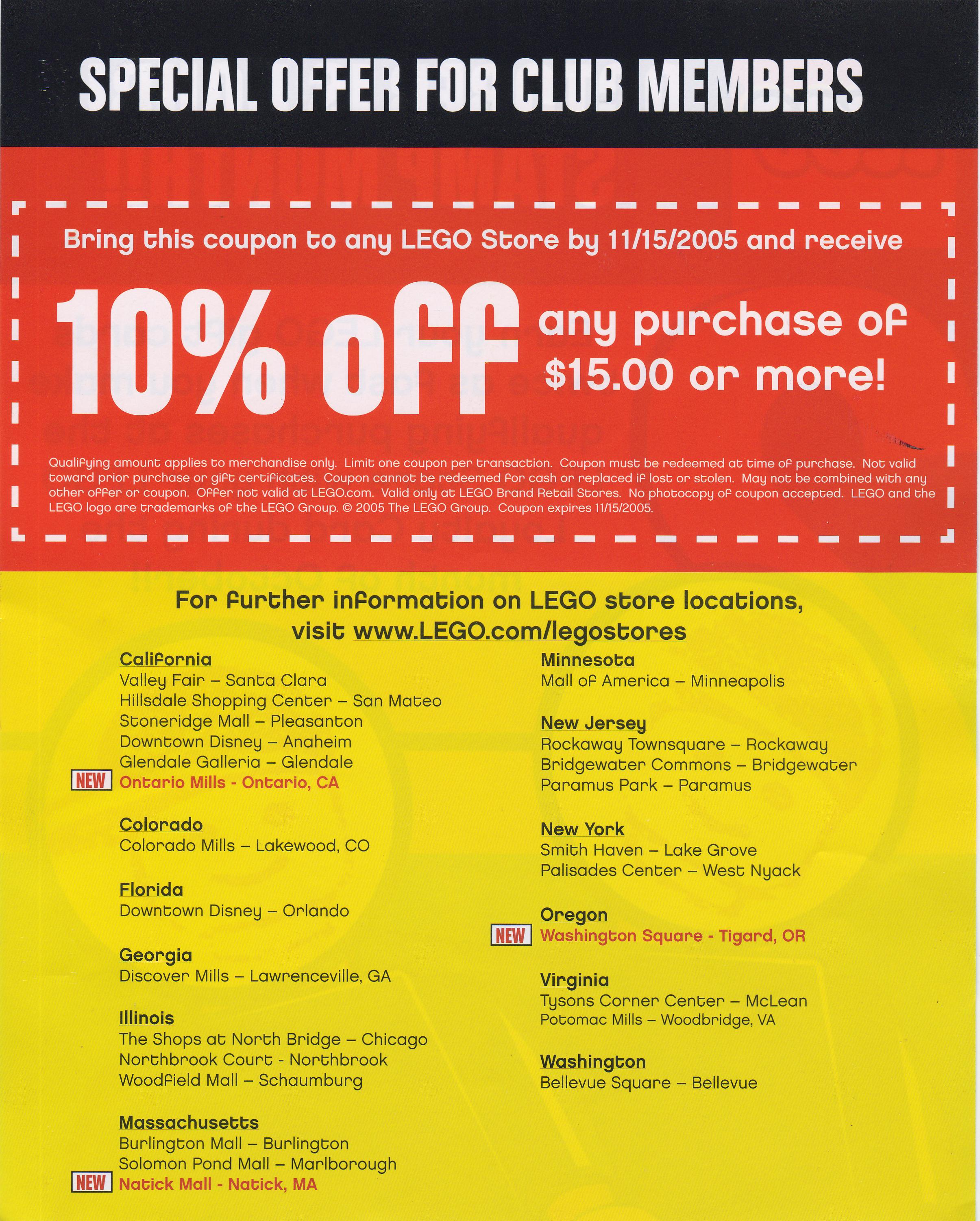 SPECIAL OFFER FOR CLUB MEMBERS

Bring this coupon to any LEGO Store by 11/15/2005 and receive

10% off any purchase of $15.00 or more!

Qualifying amount applies to merchandise only. Limit one coupon per transaction. Coupon must be redeemed at time of purchase. Not valid toward prior purchase or gift certificates. Coupon cannot be redeemed for cash or replaced if lost or stolen. May not be combined with any other offer or coupon. Offer not valid at LEGO.com. Valid only at LEGO Brand Retail Stores. No photocopy of coupon accepted. LEGO and the LEGO logo are trademarks of the LEGO Group. © 2005 The LEGO Group. Coupon expires 11/15/2005.

For further information on LEGO store locations, visit www.LEGO.com/legostores

California
Valley Fair – Santa Clara
Hillsdale Shopping Center – San Mateo
Stoneridge Mall – Pleasanton
Downtown Disney – Anaheim
Glendale Galleria – Glendale
NEW Ontario Mills - Ontario, CA

Colorado
Colorado Mills – Lakewood, CO

Florida
Downtown Disney – Orlando

Georgia
Discover Mills – Lawrenceville, GA

Illinois
The Shops at North Bridge – Chicago
Northbrook Court - Northbrook
Woodfield Mall – Schaumburg

Massachusetts
Burlington Mall – Burlington
Solomon Pond Mall – Marlborough
NEW Natick Mall - Natick, MA

Minnesota
Mall of America – Minneapolis

New Jersey
Rockaway Townsquare – Rockaway
Bridgewater Commons – Bridgewater
Paramus Park – Paramus

New York
Smith Haven – Lake Grove
Palisades Center – West Nyack

Oregon
NEW Washington Square - Tigard, OR

Virginia
Tysons Corner Center – McLean
Potomac Mills – Woodbridge, VA

Washington
Bellevue Square – Bellevue